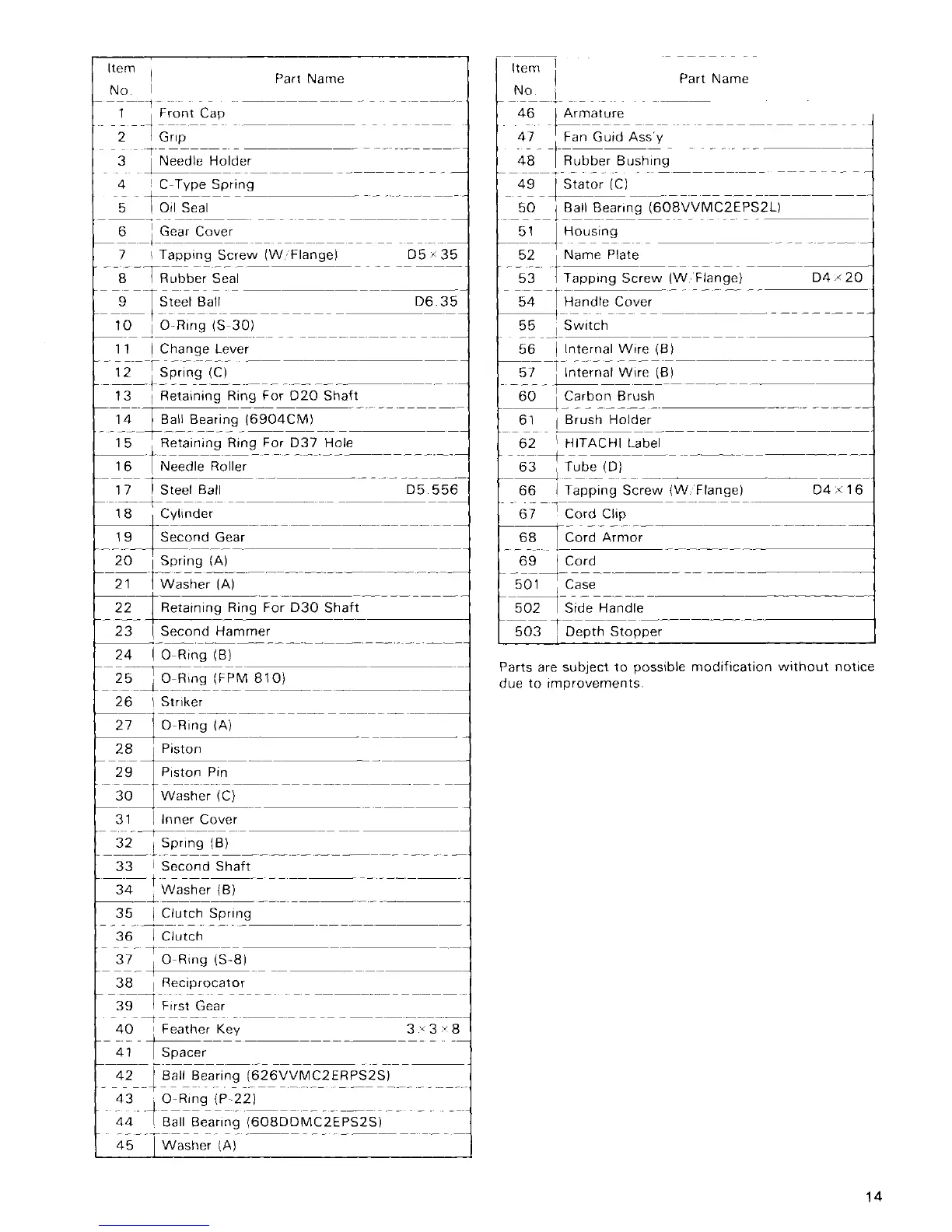 | Item No. | Part Name | |
|---|---|---|
| 1 | Front Cap | |
| 2 | Grip | |
| 3 | Needle Holder | |
| 4 | C-Type Spring | |
| 5 | Oil Seal | |
| 6 | Gear Cover | |
| 7 | Tapping Screw (W/Flange) | D5 × 35 |
| 8 | Rubber Seal | |
| 9 | Steel Ball | D6.35 |
| 10 | O-Ring (S-30) | |
| 11 | Change Lever | |
| 12 | Spring (C) | |
| 13 | Retaining Ring For D20 Shaft | |
| 14 | Ball Bearing (6904CM) | |
| 15 | Retaining Ring For D37 Hole | |
| 16 | Needle Roller | |
| 17 | Steel Ball | D5.556 |
| 18 | Cylinder | |
| 19 | Second Gear | |
| 20 | Spring (A) | |
| 21 | Washer (A) | |
| 22 | Retaining Ring For D30 Shaft | |
| 23 | Second Hammer | |
| 24 | O-Ring (B) | |
| 25 | O-Ring (FPM 810) | |
| 26 | Striker | |
| 27 | O-Ring (A) | |
| 28 | Piston | |
| 29 | Piston Pin | |
| 30 | Washer (C) | |
| 31 | Inner Cover | |
| 32 | Spring (B) | |
| 33 | Second Shaft | |
| 34 | Washer (B) | |
| 35 | Clutch Spring | |
| 36 | Clutch | |
| 37 | O-Ring (S-8) | |
| 38 | Reciprocator | |
| 39 | First Gear | |
| 40 | Feather Key | 3 × 3 × 8 |
| 41 | Spacer | |
| 42 | Ball Bearing (626VVMC2ERPS2S) | |
| 43 | O-Ring (P-22) | |
| 44 | Ball Bearing (608DDMC2EPS2S) | |
| 45 | Washer (A) | |

| Item No. | Part Name | |
|---|---|---|
| 46 | Armature | |
| 47 | Fan Guid Ass'y | |
| 48 | Rubber Bushing | |
| 49 | Stator (C) | |
| 50 | Ball Bearing (608VVMC2EPS2L) | |
| 51 | Housing | |
| 52 | Name Plate | |
| 53 | Tapping Screw (W/Flange) | D4 × 20 |
| 54 | Handle Cover | |
| 55 | Switch | |
| 56 | Internal Wire (B) | |
| 57 | Internal Wire (B) | |
| 60 | Carbon Brush | |
| 61 | Brush Holder | |
| 62 | HITACHI Label | |
| 63 | Tube (D) | |
| 66 | Tapping Screw (W/Flange) | D4 × 16 |
| 67 | Cord Clip | |
| 68 | Cord Armor | |
| 69 | Cord | |
| 501 | Case | |
| 502 | Side Handle | |
| 503 | Depth Stopper | |

Parts are subject to possible modification without notice due to improvements.

14